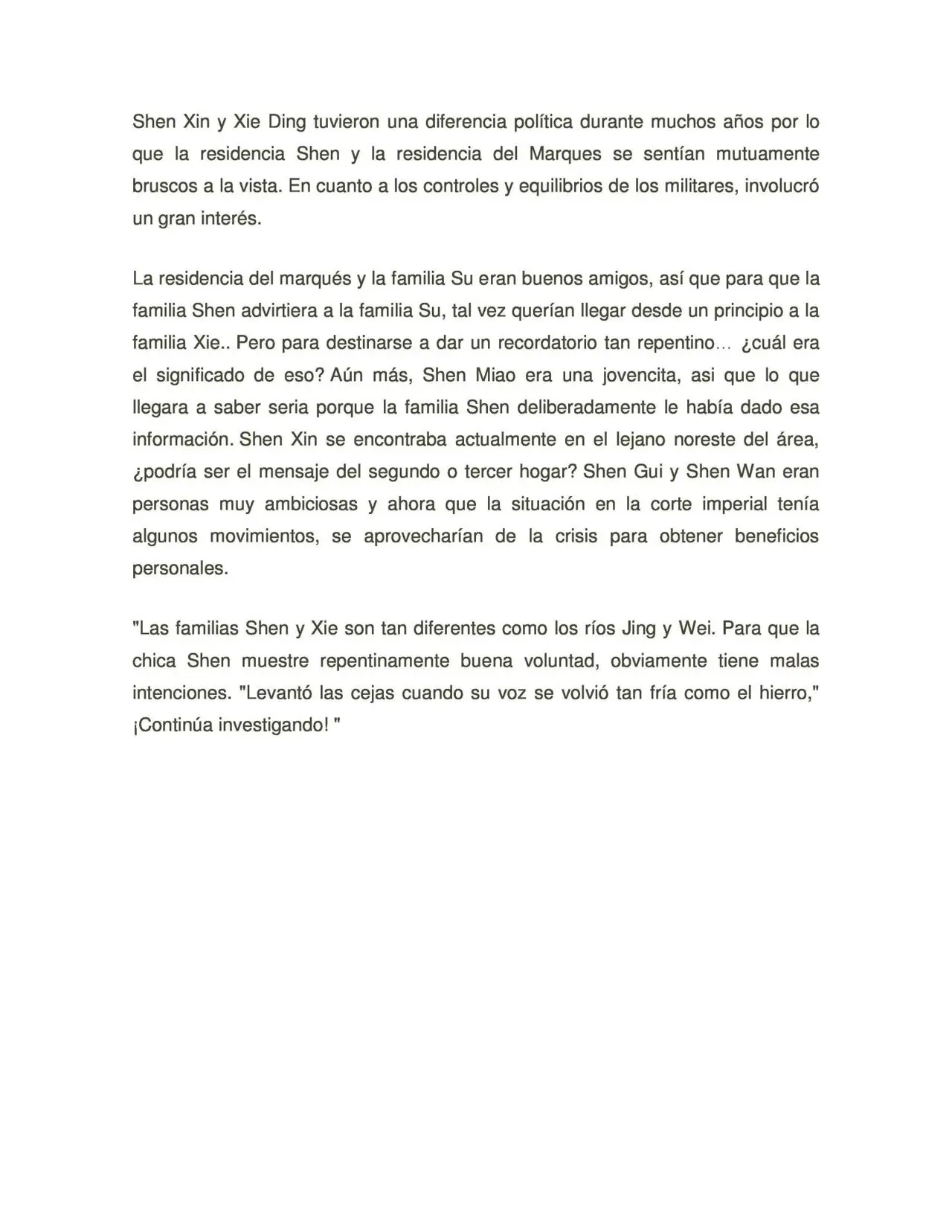 Shen Xin y Xie Ding tuvieron una diferencia política durante muchos años por lo que la residencia Shen y la residencia del Marques se sentían mutuamente bruscos a la vista. En cuanto a los controles y equilibrios de los militares, involucró un gran interés.

La residencia del marqués y la familia Su eran buenos amigos, así que para que la familia Shen advirtiera a la familia Su, tal vez querían llegar desde un principio a la familia Xie.. Pero para destinarse a dar un recordatorio tan repentino… ¿cuál era el significado de eso? Aún más, Shen Miao era una jovencita, asi que lo que llegara a saber seria porque la familia Shen deliberadamente le había dado esa información. Shen Xin se encontraba actualmente en el lejano noreste del área, ¿podría ser el mensaje del segundo o tercer hogar? Shen Gui y Shen Wan eran personas muy ambiciosas y ahora que la situación en la corte imperial tenía algunos movimientos, se aprovecharían de la crisis para obtener beneficios personales.

"Las familias Shen y Xie son tan diferentes como los ríos Jing y Wei. Para que la chica Shen muestre repentinamente buena voluntad, obviamente tiene malas intenciones. "Levantó las cejas cuando su voz se volvió tan fría como el hierro," ¡Continúa investigando! "